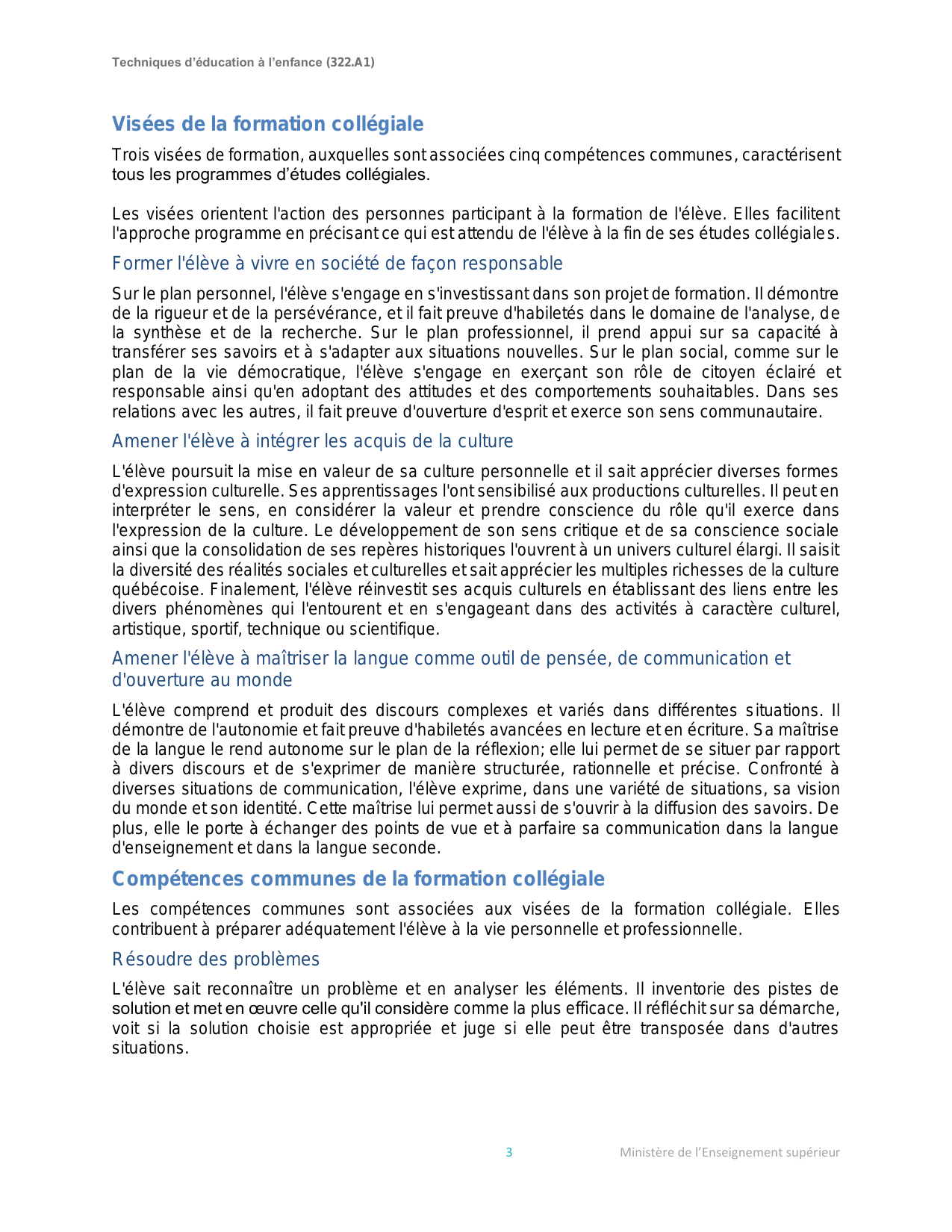 Techniques d'éducation à l'enfance (322.A1)

Visées de la formation collégiale

Trois visées de formation, auxquelles sont associées cinq compétences communes, caractérisent tous les programmes d'études collégiales.

Les visées orientent l'action des personnes participant à la formation de l'élève. Elles facilitent l'approche programme en précisant ce qui est attendu de l'élève à la fin de ses études collégiales.

Former l'élève à vivre en société de façon responsable

Sur le plan personnel, l'élève s'engage en s'investissant dans son projet de formation. Il démontre de la rigueur et de la persévérance, et il fait preuve d'habiletés dans le domaine de l'analyse, de la synthèse et de la recherche. Sur le plan professionnel, il prend appui sur sa capacité à transférer ses savoirs et à s'adapter aux situations nouvelles. Sur le plan social, comme sur le plan de la vie démocratique, l'élève s'engage en exerçant son rôle de citoyen éclairé et responsable ainsi qu'en adoptant des attitudes et des comportements souhaitables. Dans ses relations avec les autres, il fait preuve d'ouverture d'esprit et exerce son sens communautaire.

Amener l'élève à intégrer les acquis de la culture

L'élève poursuit la mise en valeur de sa culture personnelle et il sait apprécier diverses formes d'expression culturelle. Ses apprentissages l'ont sensibilisé aux productions culturelles. Il peut en interpréter le sens, en considérer la valeur et prendre conscience du rôle qu'il exerce dans l'expression de la culture. Le développement de son sens critique et de sa conscience sociale ainsi que la consolidation de ses repères historiques l'ouvrent à un univers culturel élargi. Il saisit la diversité des réalités sociales et culturelles et sait apprécier les multiples richesses de la culture québécoise. Finalement, l'élève réinvestit ses acquis culturels en établissant des liens entre les divers phénomènes qui l'entourent et en s'engageant dans des activités à caractère culturel, artistique, sportif, technique ou scientifique.

Amener l'élève à maîtriser la langue comme outil de pensée, de communication et d'ouverture au monde

L'élève comprend et produit des discours complexes et variés dans différentes situations. Il démontre de l'autonomie et fait preuve d'habiletés avancées en lecture et en écriture. Sa maîtrise de la langue le rend autonome sur le plan de la réflexion; elle lui permet de se situer par rapport à divers discours et de s'exprimer de manière structurée, rationnelle et précise. Confronté à diverses situations de communication, l'élève exprime, dans une variété de situations, sa vision du monde et son identité. Cette maîtrise lui permet aussi de s'ouvrir à la diffusion des savoirs. De plus, elle le porte à échanger des points de vue et à parfaire sa communication dans la langue d'enseignement et dans la langue seconde.

Compétences communes de la formation collégiale

Les compétences communes sont associées aux visées de la formation collégiale. Elles contribuent à préparer adéquatement l'élève à la vie personnelle et professionnelle.

Résoudre des problèmes

L'élève sait reconnaître un problème et en analyser les éléments. Il inventorie des pistes de solution et met en œuvre celle qu'il considère comme la plus efficace. Il réfléchit sur sa démarche, voit si la solution choisie est appropriée et juge si elle peut être transposée dans d'autres situations.

3 Ministère de l'Enseignement supérieur